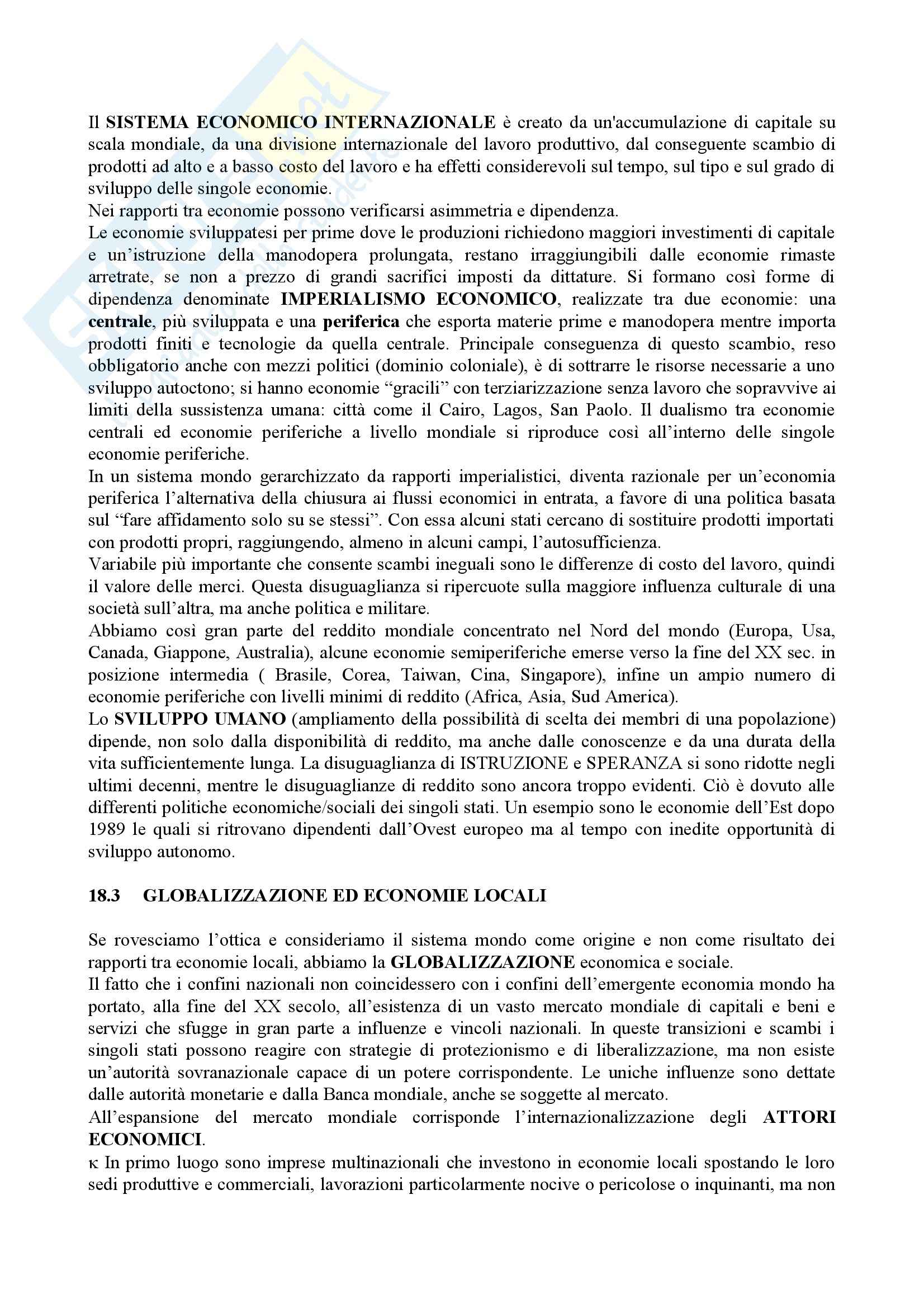 Il SISTEMA ECONOMICO INTERNAZIONALE è creato da un'accumulazione di capitale su scala mondiale, da una divisione internazionale del lavoro produttivo, dal conseguente scambio di prodotti ad alto e a basso costo del lavoro e ha effetti considerevoli sul tempo, sul tipo e sul grado di sviluppo delle singole economie.
Nei rapporti tra economie possono verificarsi asimmetria e dipendenza.
Le economie sviluppatesi per prime dove le produzioni richiedono maggiori investimenti di capitale e un'istruzione della manodopera prolungata, restano irraggiungibili dalle economie rimaste arretrate, se non a prezzo di grandi sacrifici imposti da dittature. Si formano così forme di dipendenza denominate IMPERIALISMO ECONOMICO, realizzate tra due economie: una centrale, più sviluppata e una periferica che esporta materie prime e manodopera mentre importa prodotti finiti e tecnologie da quella centrale. Principale conseguenza di questo scambio, reso obbligatorio anche con mezzi politici (dominio coloniale), è di sottrarre le risorse necessarie a uno sviluppo autoctono; si hanno economie "gracili" con terziarizzazione senza lavoro che sopravvive ai limiti della sussistenza umana: città come il Cairo, Lagos, San Paolo. Il dualismo tra economie centrali ed economie periferiche a livello mondiale si riproduce così all'interno delle singole economie periferiche.
In un sistema mondo gerarchizzato da rapporti imperialistici, diventa razionale per un'economia periferica l'alternativa della chiusura ai flussi economici in entrata, a favore di una politica basata sul "fare affidamento solo su se stessi". Con essa alcuni stati cercano di sostituire prodotti importati con prodotti propri, raggiungendo, almeno in alcuni campi, l'autosufficienza.
Variabile più importante che consente scambi ineguali sono le differenze di costo del lavoro, quindi il valore delle merci. Questa disuguaglianza si ripercuote sulla maggiore influenza culturale di una società sull'altra, ma anche politica e militare.
Abbiamo così gran parte del reddito mondiale concentrato nel Nord del mondo (Europa, Usa, Canada, Giappone, Australia), alcune economie semiperiferiche emerse verso la fine del XX sec. in posizione intermedia ( Brasile, Corea, Taiwan, Cina, Singapore), infine un ampio numero di economie periferiche con livelli minimi di reddito (Africa, Asia, Sud America).
Lo SVILUPPO UMANO (ampliamento della possibilità di scelta dei membri di una popolazione) dipende, non solo dalla disponibilità di reddito, ma anche dalle conoscenze e da una durata della vita sufficientemente lunga. La disuguaglianza di ISTRUZIONE e SPERANZA si sono ridotte negli ultimi decenni, mentre le disuguaglianze di reddito sono ancora troppo evidenti. Ciò è dovuto alle differenti politiche economiche/sociali dei singoli stati. Un esempio sono le economie dell'Est dopo 1989 le quali si ritrovano dipendenti dall'Ovest europeo ma al tempo con inedite opportunità di sviluppo autonomo.

18.3 GLOBALIZZAZIONE ED ECONOMIE LOCALI

Se rovesciamo l'ottica e consideriamo il sistema mondo come origine e non come risultato dei rapporti tra economie locali, abbiamo la GLOBALIZZAZIONE economica e sociale.
Il fatto che i confini nazionali non coincidessero con i confini dell'emergente economia mondo ha portato, alla fine del XX secolo, all'esistenza di un vasto mercato mondiale di capitali e beni e servizi che sfugge in gran parte a influenze e vincoli nazionali. In queste transizioni e scambi i singoli stati possono reagire con strategie di protezionismo e di liberalizzazione, ma non esiste un'autorità sovranazionale capace di un potere corrispondente. Le uniche influenze sono dettate dalle autorità monetarie e dalla Banca mondiale, anche se soggette al mercato.
All'espansione del mercato mondiale corrisponde l'internazionalizzazione degli ATTORI ECONOMICI.
κ In primo luogo sono imprese multinazionali che investono in economie locali spostando le loro sedi produttive e commerciali, lavorazioni particolarmente nocive o pericolose o inquinanti, ma non